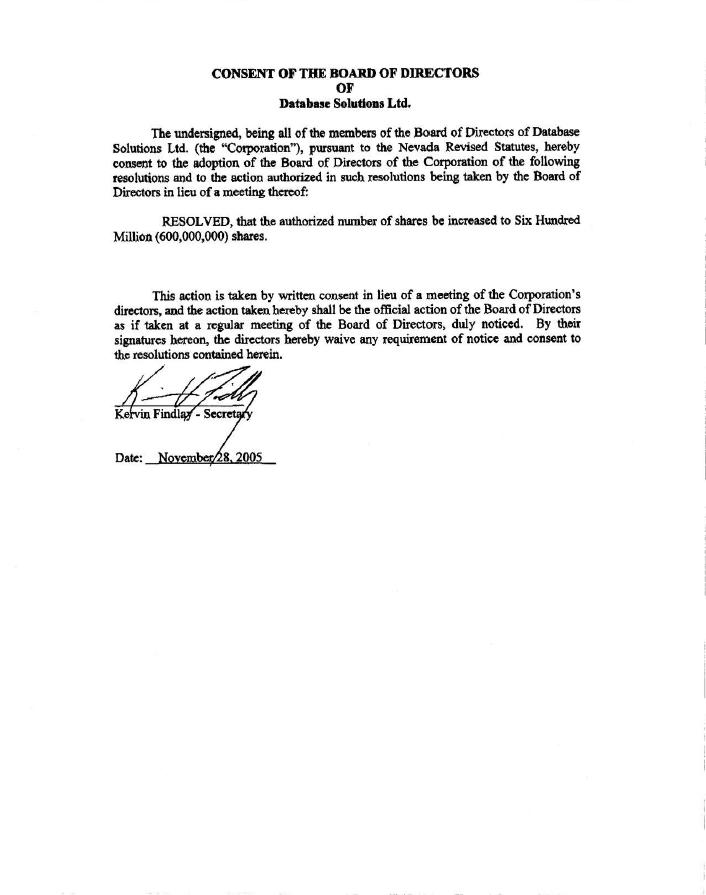 CONSENT OF THE BOARD OF DIRECTORS
OF
Database Solutions Ltd.

The undersigned, being all of the members of the Board of Directors of Database Solutions Ltd. (the "Corporation"), pursuant to the Nevada Revised Statutes, hereby consent to the adoption of the Board of Directors of the Corporation of the following resolutions and to the action authorized in such resolutions being taken by the Board of Directors in lieu of a meeting thereof:

RESOLVED, that the authorized number of shares be increased to Six Hundred Million (600,000,000) shares.

This action is taken by written consent in lieu of a meeting of the Corporation's directors, and the action taken hereby shall be the official action of the Board of Directors as if taken at a regular meeting of the Board of Directors, duly noticed. By their signatures hereon, the directors hereby waive any requirement of notice and consent to the resolutions contained herein.

Kervin Findlay - Secretary

Date: November 28, 2005